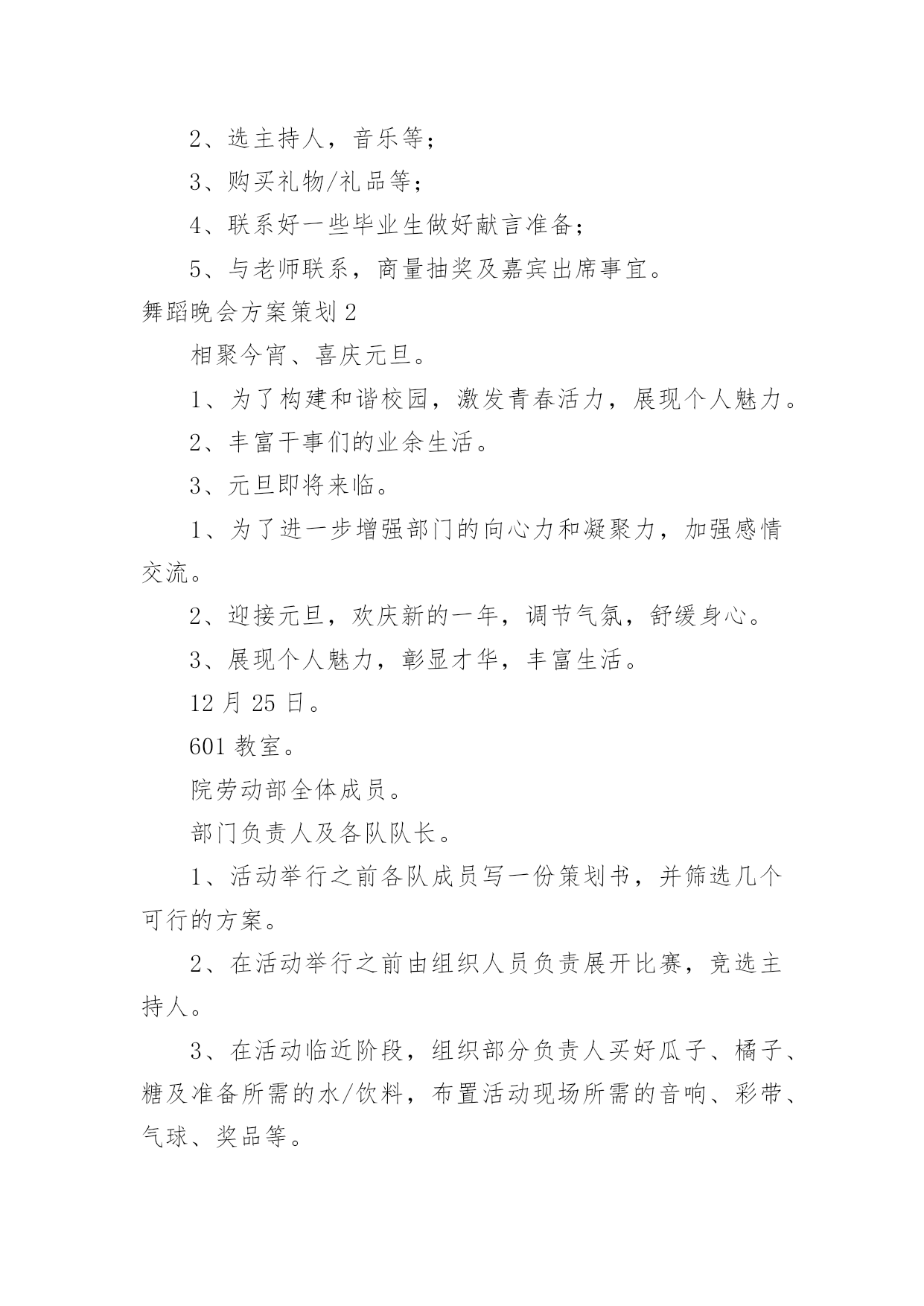 2、选主持人，音乐等；

3、购买礼物/礼品等；

4、联系好一些毕业生做好献言准备；

5、与老师联系，商量抽奖及嘉宾出席事宜。

舞蹈晚会方案策划 2

相聚今宵、喜庆元旦。

1、为了构建和谐校园，激发青春活力，展现个人魅力。

2、丰富干事们的业余生活。

3、元旦即将来临。

1、为了进一步增强部门的向心力和凝聚力，加强感情交流。

2、迎接元旦，欢庆新的一年，调节气氛，舒缓身心。

3、展现个人魅力，彰显才华，丰富生活。

12 月 25 日。

601 教室。

院劳动部全体成员。

部门负责人及各队队长。

1、活动举行之前各队成员写一份策划书，并筛选几个可行的方案。

2、在活动举行之前由组织人员负责展开比赛，竞选主持人。

3、在活动临近阶段，组织部分负责人买好瓜子、橘子、糖及准备所需的水/饮料，布置活动现场所需的音响、彩带、气球、奖品等。